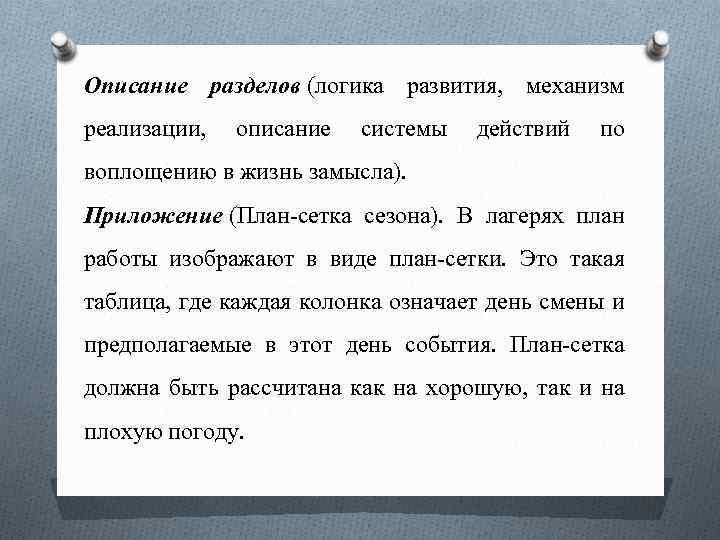 Описание разделов (логика развития, механизм реализации, описание системы действий по воплощению в жизнь замысла).

Приложение (План-сетка сезона). В лагерях план работы изображают в виде план-сетки. Это такая таблица, где каждая колонка означает день смены и предполагаемые в этот день события. План-сетка должна быть рассчитана как на хорошую, так и на плохую погоду.